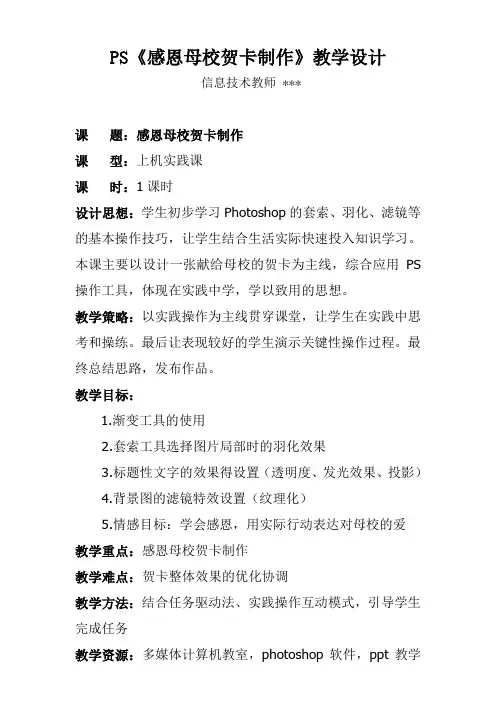 PS《感恩母校贺卡制作》教学设计

信息技术教师 ***

课　题：感恩母校贺卡制作

课　型：上机实践课

课　时：1 课时

设计思想：学生初步学习 Photoshop 的套索、羽化、滤镜等的基本操作技巧，让学生结合生活实际快速投入知识学习。本课主要以设计一张献给母校的贺卡为主线，综合应用 PS 操作工具，体现在实践中学，学以致用的思想。

教学策略：以实践操作为主线贯穿课堂，让学生在实践中思考和操练。最后让表现较好的学生演示关键性操作过程。最终总结思路，发布作品。

教学目标：

1.渐变工具的使用

2.套索工具选择图片局部时的羽化效果

3.标题性文字的效果得设置（透明度、发光效果、投影）

4.背景图的滤镜特效设置（纹理化）

5.情感目标：学会感恩，用实际行动表达对母校的爱

教学重点：感恩母校贺卡制作

教学难点：贺卡整体效果的优化协调

教学方法：结合任务驱动法、实践操作互动模式，引导学生完成任务

教学资源：多媒体计算机教室，photoshop 软件，ppt 教学